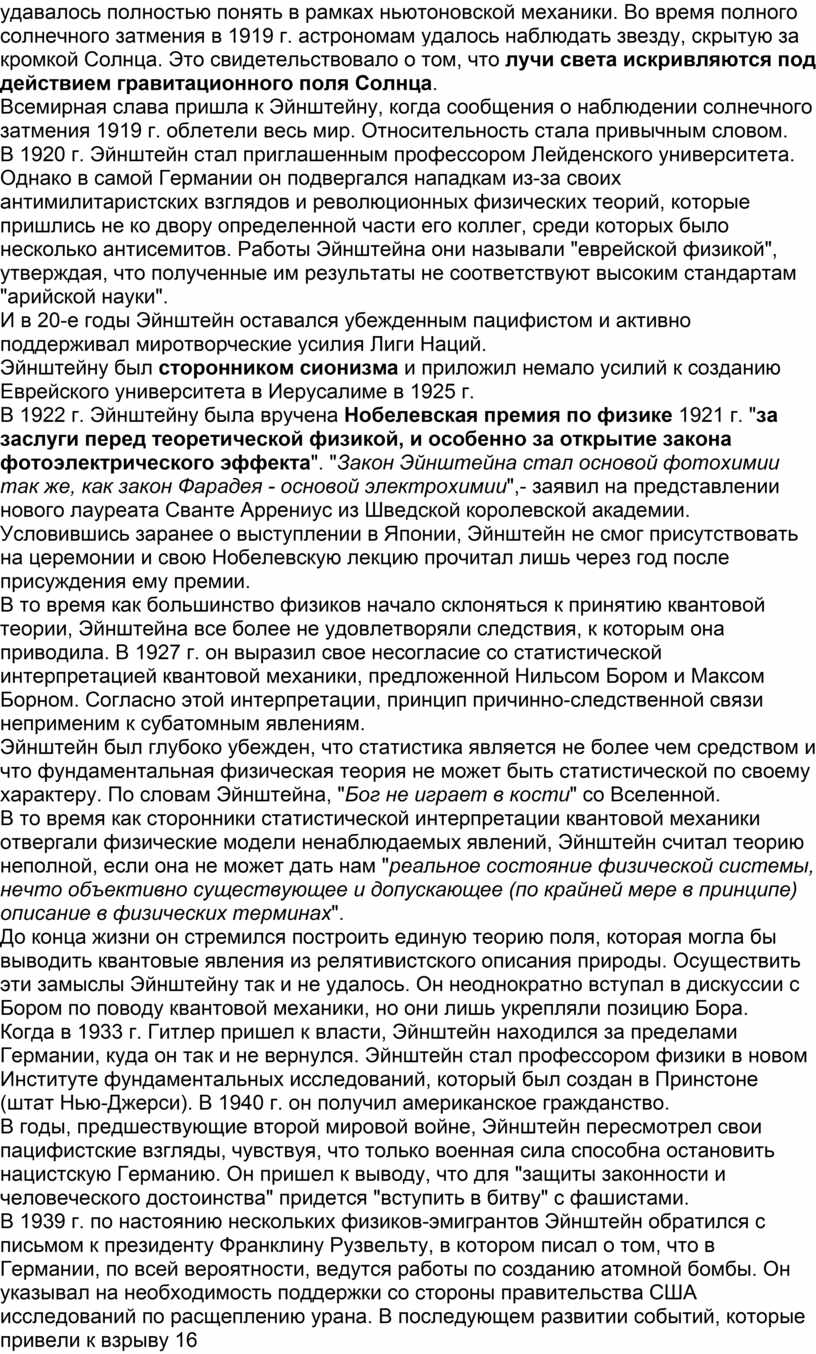 удавалось полностью понять в рамках ньютоновской механики. Во время полного солнечного затмения в 1919 г. астрономам удалось наблюдать звезду, скрытую за кромкой Солнца. Это свидетельствовало о том, что лучи света искривляются под действием гравитационного поля Солнца.
Всемирная слава пришла к Эйнштейну, когда сообщения о наблюдении солнечного затмения 1919 г. облетели весь мир. Относительность стала привычным словом.
В 1920 г. Эйнштейн стал приглашенным профессором Лейденского университета. Однако в самой Германии он подвергался нападкам из-за своих антимилитаристских взглядов и революционных физических теорий, которые пришлись не ко двору определенной части его коллег, среди которых было несколько антисемитов. Работы Эйнштейна они называли "еврейской физикой", утверждая, что полученные им результаты не соответствуют высоким стандартам "арийской науки".
И в 20-е годы Эйнштейн оставался убежденным пацифистом и активно поддерживал миротворческие усилия Лиги Наций.
Эйнштейну был сторонником сионизма и приложил немало усилий к созданию Еврейского университета в Иерусалиме в 1925 г.
В 1922 г. Эйнштейну была вручена Нобелевская премия по физике 1921 г. "за заслуги перед теоретической физикой, и особенно за открытие закона фотоэлектрического эффекта". "Закон Эйнштейна стал основой фотохимии так же, как закон Фарадея - основой электрохимии",- заявил на представлении нового лауреата Сванте Аррениус из Шведской королевской академии.
Условившись заранее о выступлении в Японии, Эйнштейн не смог присутствовать на церемонии и свою Нобелевскую лекцию прочитал лишь через год после присуждения ему премии.
В то время как большинство физиков начало склоняться к принятию квантовой теории, Эйнштейна все более не удовлетворяли следствия, к которым она приводила. В 1927 г. он выразил свое несогласие со статистической интерпретацией квантовой механики, предложенной Нильсом Бором и Максом Борном. Согласно этой интерпретации, принцип причинно-следственной связи неприменим к субатомным явлениям.
Эйнштейн был глубоко убежден, что статистика является не более чем средством и что фундаментальная физическая теория не может быть статистической по своему характеру. По словам Эйнштейна, "Бог не играет в кости" со Вселенной.
В то время как сторонники статистической интерпретации квантовой механики отвергали физические модели ненаблюдаемых явлений, Эйнштейн считал теорию неполной, если она не может дать нам "реальное состояние физической системы, нечто объективно существующее и допускающее (по крайней мере в принципе) описание в физических терминах".
До конца жизни он стремился построить единую теорию поля, которая могла бы выводить квантовые явления из релятивистского описания природы. Осуществить эти замыслы Эйнштейну так и не удалось. Он неоднократно вступал в дискуссии с Бором по поводу квантовой механики, но они лишь укрепляли позицию Бора.
Когда в 1933 г. Гитлер пришел к власти, Эйнштейн находился за пределами Германии, куда он так и не вернулся. Эйнштейн стал профессором физики в новом Институте фундаментальных исследований, который был создан в Принстоне (штат Нью-Джерси). В 1940 г. он получил американское гражданство.
В годы, предшествующие второй мировой войне, Эйнштейн пересмотрел свои пацифистские взгляды, чувствуя, что только военная сила способна остановить нацистскую Германию. Он пришел к выводу, что для "защиты законности и человеческого достоинства" придется "вступить в битву" с фашистами.
В 1939 г. по настоянию нескольких физиков-эмигрантов Эйнштейн обратился с письмом к президенту Франклину Рузвельту, в котором писал о том, что в Германии, по всей вероятности, ведутся работы по созданию атомной бомбы. Он указывал на необходимость поддержки со стороны правительства США исследований по расщеплению урана. В последующем развитии событий, которые привели к взрыву 16